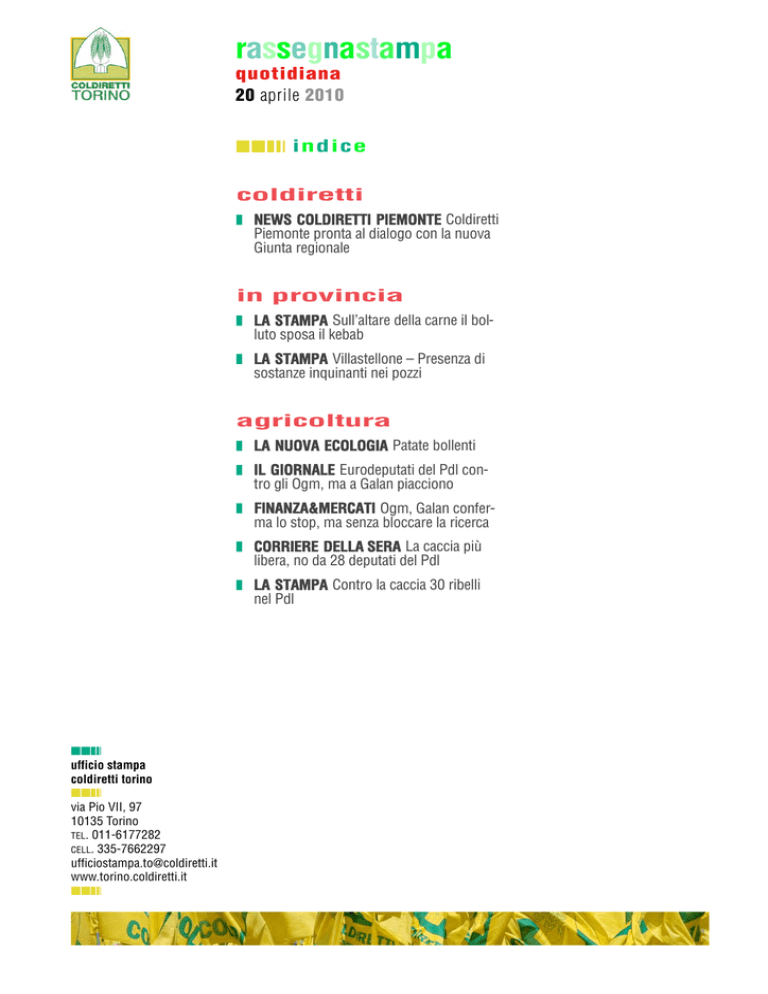 COLDIRETTI
TORINO

rassegnastampa
quotidiana
20 aprile 2010

indice

coldiretti

NEWS COLDIRETTI PIEMONTE Coldiretti Piemonte pronta al dialogo con la nuova Giunta regionale

in provincia

LA STAMPA Sull'altare della carne il bolluto sposa il kebab

LA STAMPA Villastellone – Presenza di sostanze inquinanti nei pozzi

agricoltura

LA NUOVA ECOLOGIA Patate bollenti

IL GIORNALE Eurodeputati del Pdl contro gli Ogm, ma a Galan piacciono

FINANZA&MERCATI Ogm, Galan conferma lo stop, ma senza bloccare la ricerca

CORRIERE DELLA SERA La caccia più libera, no da 28 deputati del Pdl

LA STAMPA Contro la caccia 30 ribelli nel Pdl

ufficio stampa
coldiretti torino

via Pio VII, 97
10135 Torino
TEL. 011-6177282
CELL. 335-7662297
ufficiostampa.to@coldiretti.it
www.torino.coldiretti.it